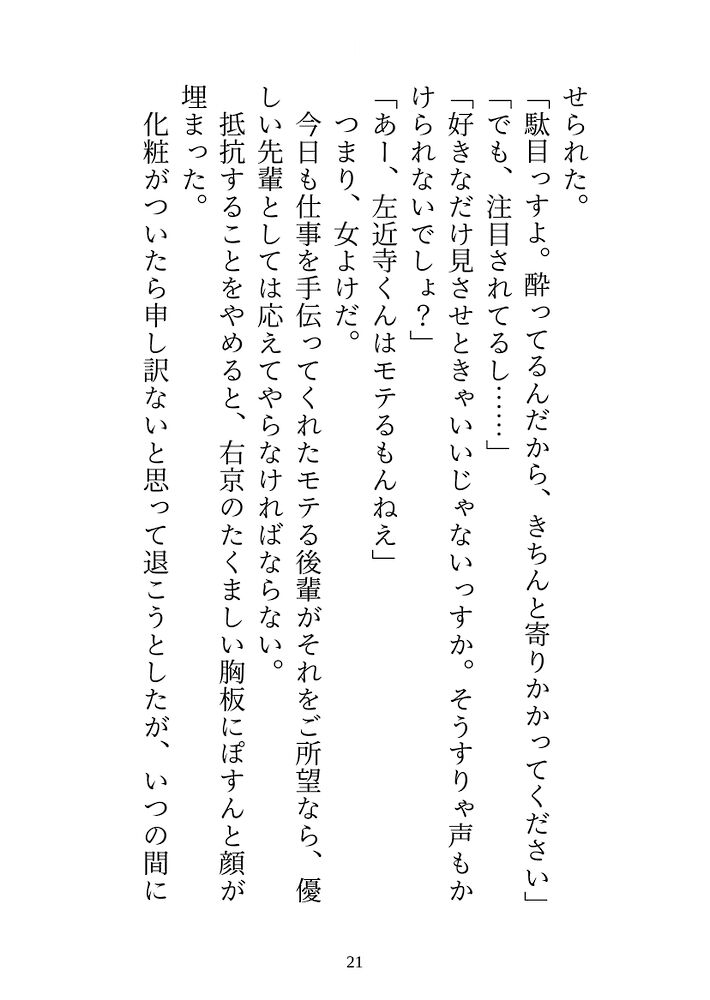 せられた。
「駄目っすよ。酔ってるんだから、きちんと寄りかかってください」
「でも、注目されてるし……」
「好きなだけ見させときゃいいじゃないっすか。そうすりゃ声もかけられないでしょ？」
「あー、左近寺くんはモテるもんねえ」
つまり、女よけだ。
今日も仕事を手伝ってくれたモテる後輩がそれをご所望なら、優しい先輩としては応えてやらなければならない。
抵抗することをやめると、右京のたくましい胸板にぽすんと顔が埋まった。
化粧がついたら申し訳ないと思って退こうとしたが、いつの間に

21